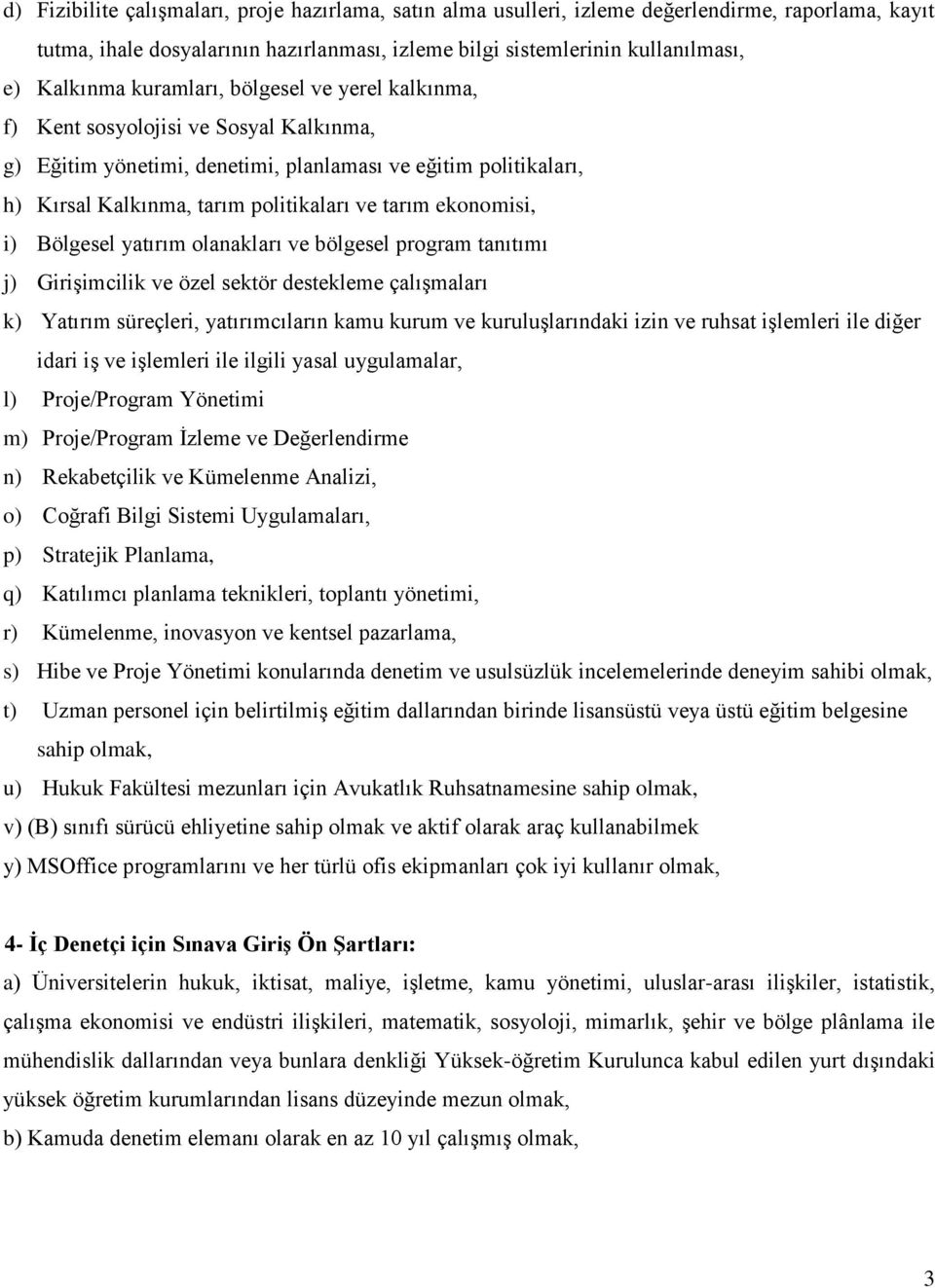 d) Fizibilite çalışmaları, proje hazırlama, satın alma usulleri, izleme değerlendirme, raporlama, kayıt tutma, ihale dosyalarının hazırlanması, izleme bilgi sistemlerinin kullanılması,

e) Kalkınma kuramları, bölgesel ve yerel kalkınma,

f) Kent sosyolojisi ve Sosyal Kalkınma,

g) Eğitim yönetimi, denetimi, planlaması ve eğitim politikaları,

h) Kırsal Kalkınma, tarım politikaları ve tarım ekonomisi,

i) Bölgesel yatırım olanakları ve bölgesel program tanıtımı

j) Girişimcilik ve özel sektör destekleme çalışmaları

k) Yatırım süreçleri, yatırımcıların kamu kurum ve kuruluşlarındaki izin ve ruhsat işlemleri ile diğer idari iş ve işlemleri ile ilgili yasal uygulamalar,

l) Proje/Program Yönetimi

m) Proje/Program İzleme ve Değerlendirme

n) Rekabetçilik ve Kümelenme Analizi,

o) Coğrafi Bilgi Sistemi Uygulamaları,

p) Stratejik Planlama,

q) Katılımcı planlama teknikleri, toplantı yönetimi,

r) Kümelenme, inovasyon ve kentsel pazarlama,

s) Hibe ve Proje Yönetimi konularında denetim ve usulsüzlük incelemelerinde deneyim sahibi olmak,

t) Uzman personel için belirtilmiş eğitim dallarından birinde lisansüstü veya üstü eğitim belgesine sahip olmak,

u) Hukuk Fakültesi mezunları için Avukatlık Ruhsatnamesine sahip olmak,

v) (B) sınıfı sürücü ehliyetine sahip olmak ve aktif olarak araç kullanabilmek

y) MSOffice programlarını ve her türlü ofis ekipmanları çok iyi kullanır olmak,

4- İç Denetçi için Sınava Giriş Ön Şartları:

a) Üniversitelerin hukuk, iktisat, maliye, işletme, kamu yönetimi, uluslar-arası ilişkiler, istatistik, çalışma ekonomisi ve endüstri ilişkileri, matematik, sosyoloji, mimarlık, şehir ve bölge plânlama ile mühendislik dallarından veya bunlara denkliği Yüksek-öğretim Kurulunca kabul edilen yurt dışındaki yüksek öğretim kurumlarından lisans düzeyinde mezun olmak,

b) Kamuda denetim elemanı olarak en az 10 yıl çalışmış olmak,

3